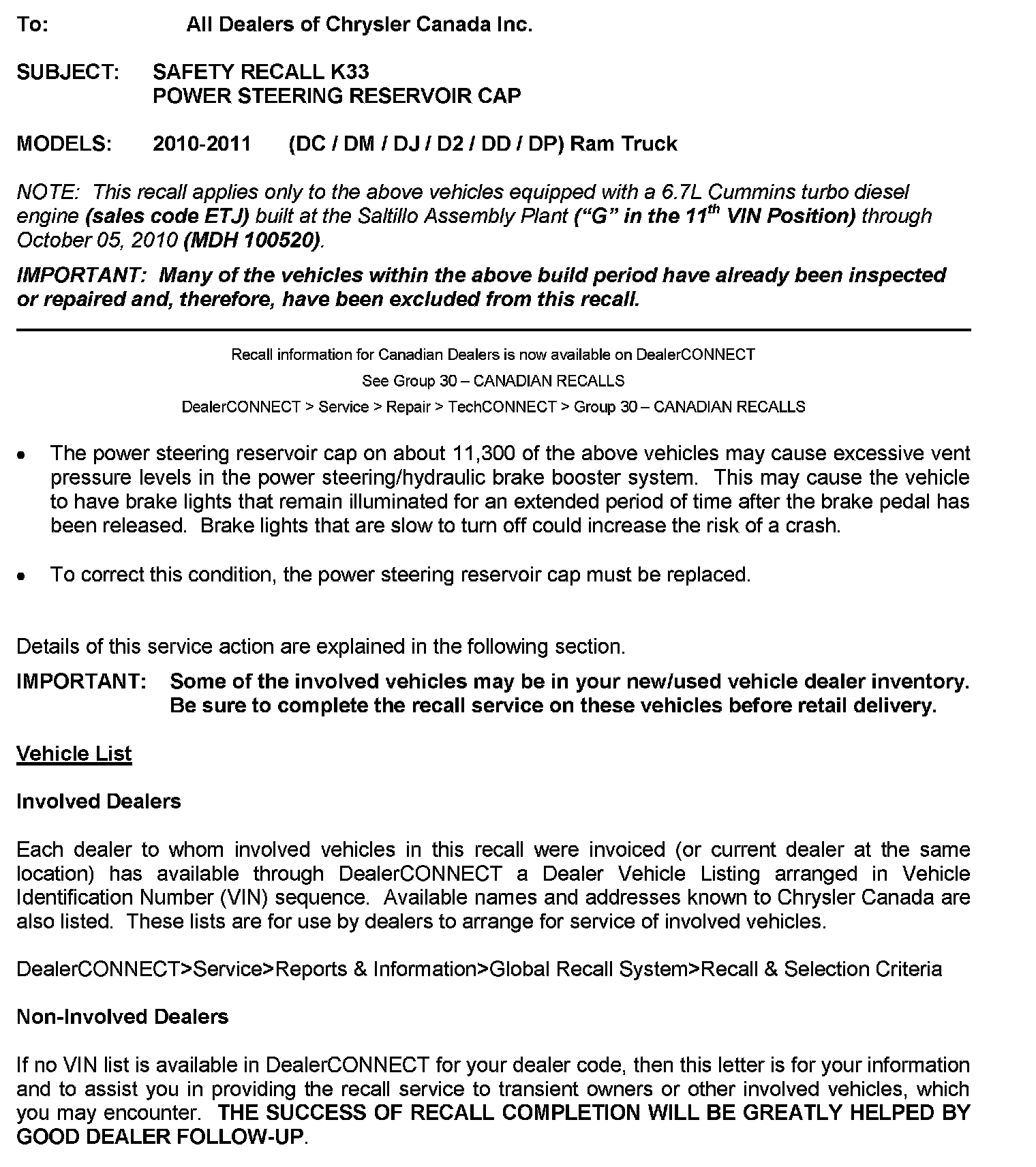 To: All Dealers of Chrysler Canada Inc.

SUBJECT: SAFETY RECALL K33
POWER STEERING RESERVOIR CAP

MODELS: 2010-2011 (DC / DM / DJ / D2 / DD / DP) Ram Truck

NOTE: This recall applies only to the above vehicles equipped with a 6.7L Cummins turbo diesel engine (sales code ETJ) built at the Saltillo Assembly Plant ("G" in the 11$^{th}$ VIN Position) through October 05, 2010 (MDH 100520).

IMPORTANT: Many of the vehicles within the above build period have already been inspected or repaired and, therefore, have been excluded from this recall.

Recall information for Canadian Dealers is now available on DealerCONNECT
See Group 30 – CANADIAN RECALLS
DealerCONNECT > Service > Repair > TechCONNECT > Group 30 – CANADIAN RECALLS

• The power steering reservoir cap on about 11,300 of the above vehicles may cause excessive vent pressure levels in the power steering/hydraulic brake booster system. This may cause the vehicle to have brake lights that remain illuminated for an extended period of time after the brake pedal has been released. Brake lights that are slow to turn off could increase the risk of a crash.

• To correct this condition, the power steering reservoir cap must be replaced.

Details of this service action are explained in the following section.

IMPORTANT: Some of the involved vehicles may be in your new/used vehicle dealer inventory. Be sure to complete the recall service on these vehicles before retail delivery.

Vehicle List

Involved Dealers

Each dealer to whom involved vehicles in this recall were invoiced (or current dealer at the same location) has available through DealerCONNECT a Dealer Vehicle Listing arranged in Vehicle Identification Number (VIN) sequence. Available names and addresses known to Chrysler Canada are also listed. These lists are for use by dealers to arrange for service of involved vehicles.

DealerCONNECT>Service>Reports & Information>Global Recall System>Recall & Selection Criteria

Non-Involved Dealers

If no VIN list is available in DealerCONNECT for your dealer code, then this letter is for your information and to assist you in providing the recall service to transient owners or other involved vehicles, which you may encounter. THE SUCCESS OF RECALL COMPLETION WILL BE GREATLY HELPED BY GOOD DEALER FOLLOW-UP.